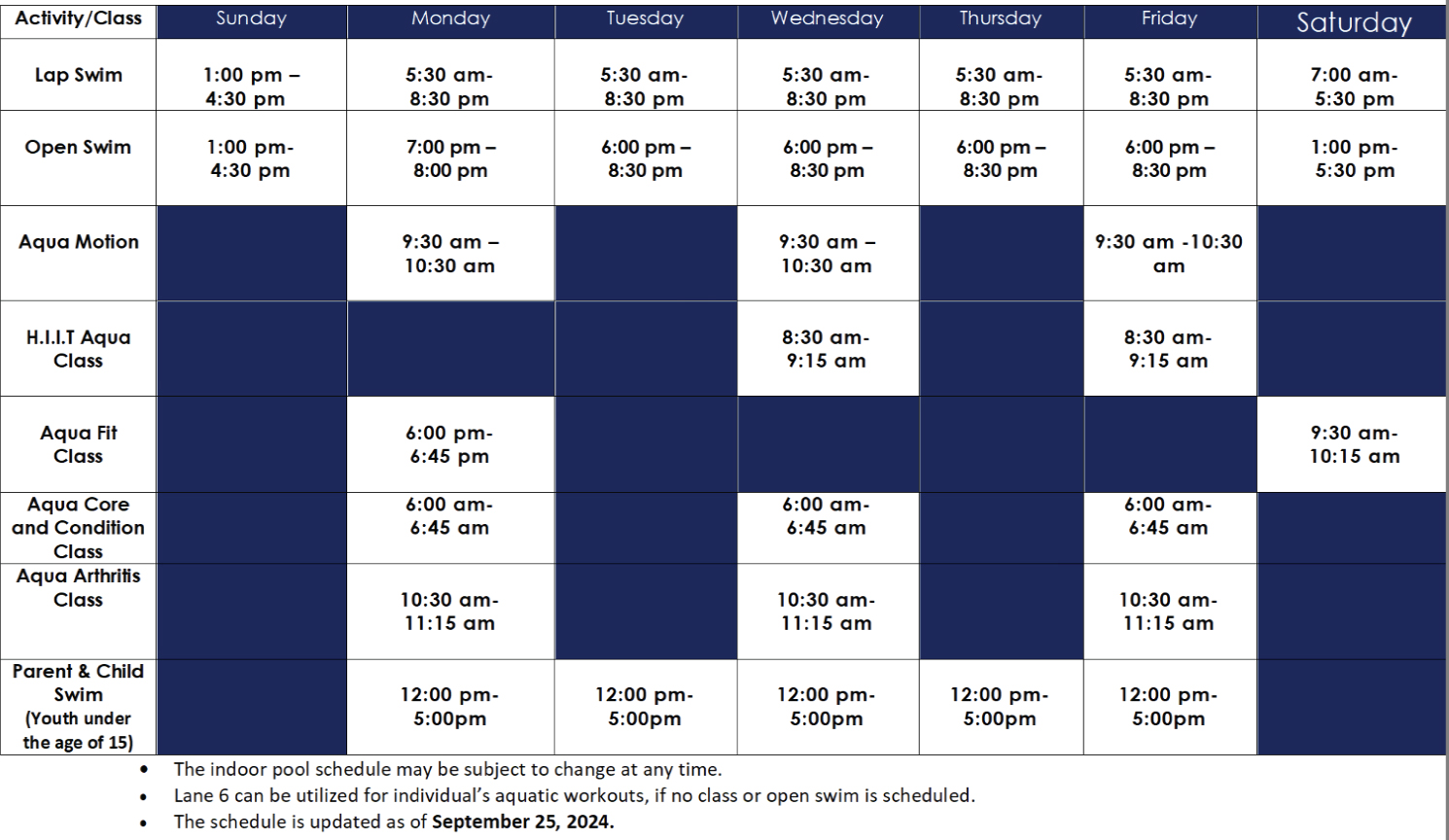 | Activity/Class | Sunday | Monday | Tuesday | Wednesday | Thursday | Friday | Saturday |
|---|---|---|---|---|---|---|---|
| Lap Swim | 1:00 pm – 4:30 pm | 5:30 am- 8:30 pm | 5:30 am- 8:30 pm | 5:30 am- 8:30 pm | 5:30 am- 8:30 pm | 5:30 am- 8:30 pm | 7:00 am- 5:30 pm |
| Open Swim | 1:00 pm- 4:30 pm | 7:00 pm – 8:00 pm | 6:00 pm – 8:30 pm | 6:00 pm – 8:30 pm | 6:00 pm – 8:30 pm | 6:00 pm – 8:30 pm | 1:00 pm- 5:30 pm |
| Aqua Motion | | 9:30 am – 10:30 am | | 9:30 am – 10:30 am | | 9:30 am -10:30 am | |
| H.I.I.T Aqua Class | | | | 8:30 am- 9:15 am | | 8:30 am- 9:15 am | |
| Aqua Fit Class | | 6:00 pm- 6:45 pm | | | | | 9:30 am- 10:15 am |
| Aqua Core and Condition Class | | 6:00 am- 6:45 am | | 6:00 am- 6:45 am | | 6:00 am- 6:45 am | |
| Aqua Arthritis Class | | 10:30 am- 11:15 am | | 10:30 am- 11:15 am | | 10:30 am- 11:15 am | |
| Parent & Child Swim (Youth under the age of 15) | | 12:00 pm- 5:00pm | 12:00 pm- 5:00pm | 12:00 pm- 5:00pm | 12:00 pm- 5:00pm | 12:00 pm- 5:00pm | |

• The indoor pool schedule may be subject to change at any time.
• Lane 6 can be utilized for individual's aquatic workouts, if no class or open swim is scheduled.
• The schedule is updated as of **September 25, 2024.**